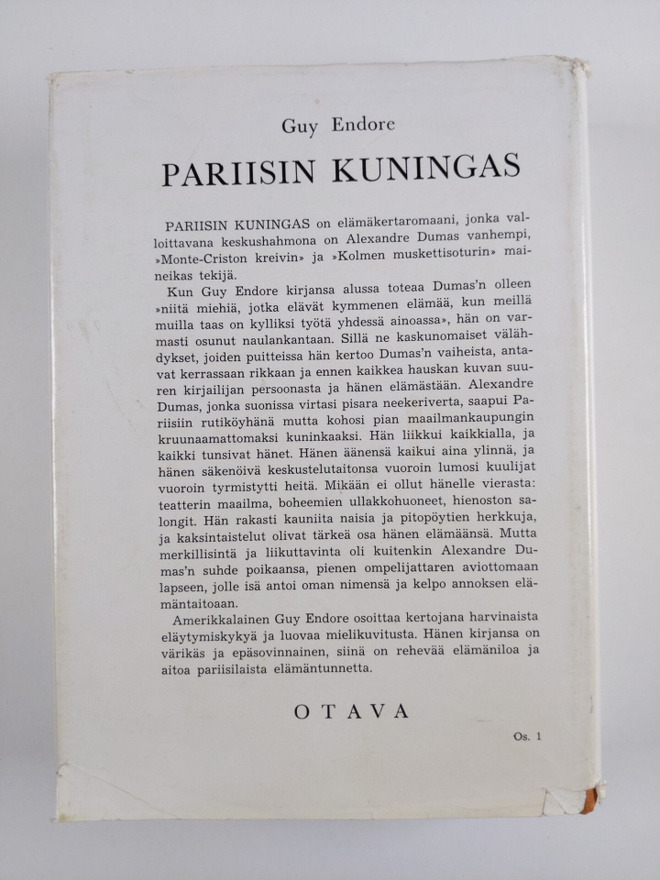 Guy Endore

PARIISIN KUNINGAS

PARIISIN KUNINGAS on elämäkertaromaani, jonka valloittavana keskushahmona on Alexandre Dumas vanhempi, »Monte-Criston kreivin» ja »Kolmen muskettisoturin» maineikas tekijä.

Kun Guy Endore kirjansa alussa toteaa Dumas'n olleen »niitä miehiä, jotka elävät kymmenen elämää, kun meillä muilla taas on kylliksi työtä yhdessä ainoassa», hän on varmasti osunut naulankantaan. Sillä ne kaskunomaiset välähdykset, joiden puitteissa hän kertoo Dumas'n vaiheista, antavat kerrassaan rikkaan ja ennen kaikkea hauskan kuvan suuren kirjailijan persoonasta ja hänen elämästään. Alexandre Dumas, jonka suonissa virtasi pisara neekeriverta, saapui Pariisiin rutiköyhänä mutta kohosi pian maailmankaupungin kruunaamattomaksi kuninkaaksi. Hän liikkui kaikkialla, ja kaikki tunsivat hänet. Hänen äänensä kaikui aina ylinnä, ja hänen säkenöivä keskustelutaitonsa vuoroin lumosi kuulijat vuoroin tyrmistytti heitä. Mikään ei ollut hänelle vierasta: teatterin maailma, boheemien ullakkohuoneet, hienoston salongit. Hän rakasti kauniita naisia ja pitopöytien herkkuja, ja kaksintaistelut olivat tärkeä osa hänen elämäänsä. Mutta merkillisintä ja liikuttavinta oli kuitenkin Alexandre Dumas'n suhde poikaansa, pienen ompelijattaren aviottomaan lapseen, jolle isä antoi oman nimensä ja kelpo annoksen elämäntaitoaan.

Amerikkalainen Guy Endore osoittaa kertojana harvinaista eläytymiskykyä ja luovaa mielikuvitusta. Hänen kirjansa on värikäs ja epäsovinnainen, siinä on rehevää elämäniloa ja aitoa pariisilaista elämäntunnetta.

OTAVA

Os. 1